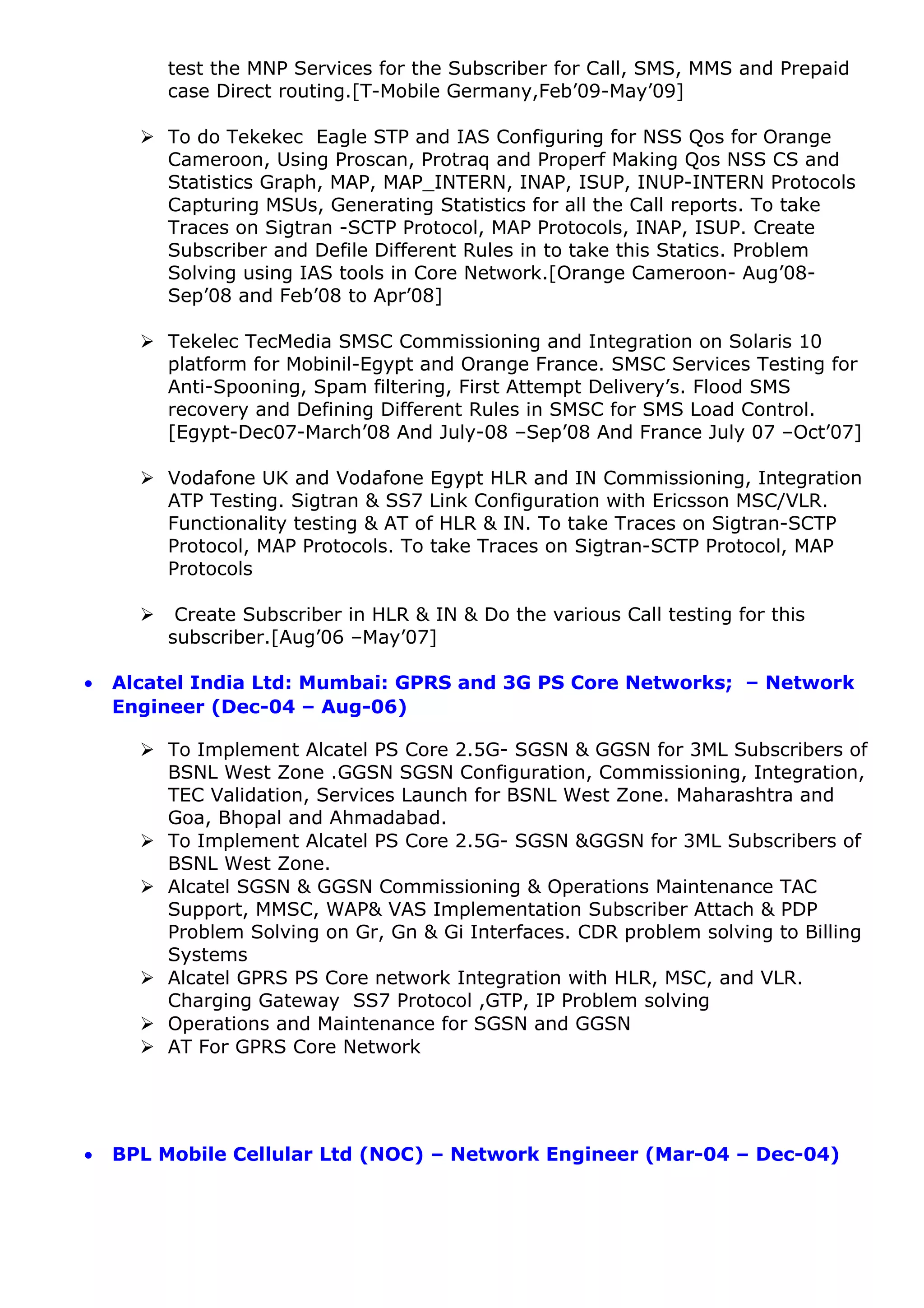 test the MNP Services for the Subscriber for Call, SMS, MMS and Prepaid case Direct routing.[T-Mobile Germany,Feb’09-May’09]

➢ To do Tekekec Eagle STP and IAS Configuring for NSS Qos for Orange Cameroon, Using Proscan, Protraq and Properf Making Qos NSS CS and Statistics Graph, MAP, MAP_INTERN, INAP, ISUP, INUP-INTERN Protocols Capturing MSUs, Generating Statistics for all the Call reports. To take Traces on Sigtran -SCTP Protocol, MAP Protocols, INAP, ISUP. Create Subscriber and Defile Different Rules in to take this Statics. Problem Solving using IAS tools in Core Network.[Orange Cameroon- Aug’08-Sep’08 and Feb’08 to Apr’08]

➢ Tekelec TecMedia SMSC Commissioning and Integration on Solaris 10 platform for Mobinil-Egypt and Orange France. SMSC Services Testing for Anti-Spooning, Spam filtering, First Attempt Delivery’s. Flood SMS recovery and Defining Different Rules in SMSC for SMS Load Control. [Egypt-Dec07-March’08 And July-08 –Sep’08 And France July 07 –Oct’07]

➢ Vodafone UK and Vodafone Egypt HLR and IN Commissioning, Integration ATP Testing. Sigtran & SS7 Link Configuration with Ericsson MSC/VLR. Functionality testing & AT of HLR & IN. To take Traces on Sigtran-SCTP Protocol, MAP Protocols. To take Traces on Sigtran-SCTP Protocol, MAP Protocols

➢ Create Subscriber in HLR & IN & Do the various Call testing for this subscriber.[Aug’06 –May’07]

• Alcatel India Ltd: Mumbai: GPRS and 3G PS Core Networks; – Network Engineer (Dec-04 – Aug-06)

➢ To Implement Alcatel PS Core 2.5G- SGSN & GGSN for 3ML Subscribers of BSNL West Zone .GGSN SGSN Configuration, Commissioning, Integration, TEC Validation, Services Launch for BSNL West Zone. Maharashtra and Goa, Bhopal and Ahmadabad.
➢ To Implement Alcatel PS Core 2.5G- SGSN &GGSN for 3ML Subscribers of BSNL West Zone.
➢ Alcatel SGSN & GGSN Commissioning & Operations Maintenance TAC Support, MMSC, WAP& VAS Implementation Subscriber Attach & PDP Problem Solving on Gr, Gn & Gi Interfaces. CDR problem solving to Billing Systems
➢ Alcatel GPRS PS Core network Integration with HLR, MSC, and VLR. Charging Gateway SS7 Protocol ,GTP, IP Problem solving
➢ Operations and Maintenance for SGSN and GGSN
➢ AT For GPRS Core Network

• BPL Mobile Cellular Ltd (NOC) – Network Engineer (Mar-04 – Dec-04)